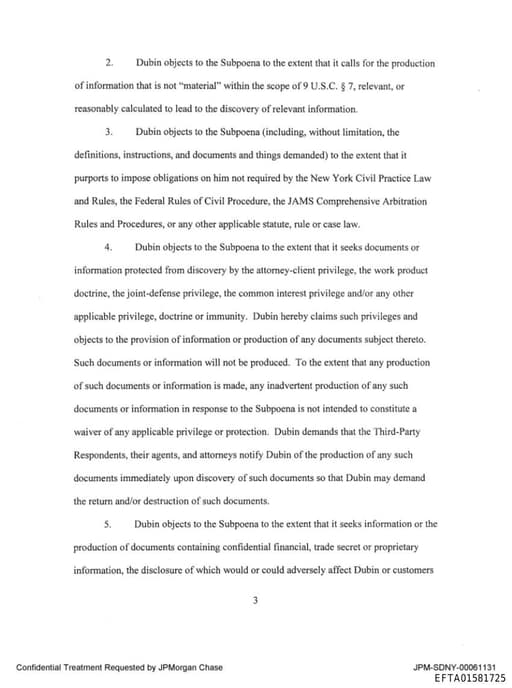 2. Dubin objects to the Subpoena to the extent that it calls for the production of information that is not "material" within the scope of 9 U.S.C. § 7, relevant, or reasonably calculated to lead to the discovery of relevant information.

3. Dubin objects to the Subpoena (including, without limitation, the definitions, instructions, and documents and things demanded) to the extent that it purports to impose obligations on him not required by the New York Civil Practice Law and Rules, the Federal Rules of Civil Procedure, the JAMS Comprehensive Arbitration Rules and Procedures, or any other applicable statute, rule or case law.

4. Dubin objects to the Subpoena to the extent that it seeks documents or information protected from discovery by the attorney-client privilege, the work product doctrine, the joint-defense privilege, the common interest privilege and/or any other applicable privilege, doctrine or immunity. Dubin hereby claims such privileges and objects to the provision of information or production of any documents subject thereto. Such documents or information will not be produced. To the extent that any production of such documents or information is made, any inadvertent production of any such documents or information in response to the Subpoena is not intended to constitute a waiver of any applicable privilege or protection. Dubin demands that the Third-Party Respondents, their agents, and attorneys notify Dubin of the production of any such documents immediately upon discovery of such documents so that Dubin may demand the return and/or destruction of such documents.

5. Dubin objects to the Subpoena to the extent that it seeks information or the production of documents containing confidential financial, trade secret or proprietary information, the disclosure of which would or could adversely affect Dubin or customers

3

Confidential Treatment Requested by JPMorgan Chase

JPM-SDNY-00061131
EFTA01581725